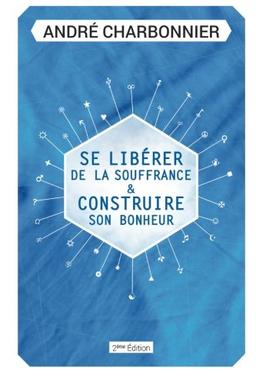 ANDRÉ CHARBONNIER

SE LIBÉRER
DE LA SOUFFRANCE
&
CONSTRUIRE
SON BONHEUR

2ème Édition